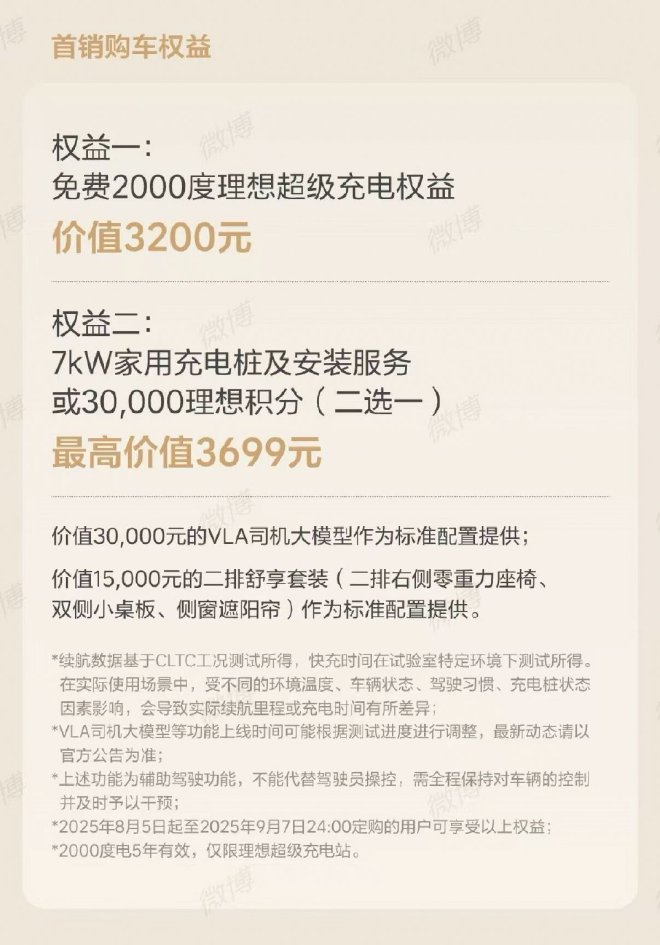 首销购车权益

权益一：
免费2000度理想超级充电权益
价值3200元

权益二：
7kW家用充电桩及安装服务
或30,000理想积分（二选一）
最高价值3699元

价值30,000元的VLA司机大模型作为标准配置提供；

价值15,000元的二排舒享套装（二排右侧零重力座椅、双侧小桌板、侧窗遮阳帘）作为标准配置提供。

*续航数据基于CLTC工况测试所得，快充时间在试验室特定环境下测试所得。在实际使用场景中，受不同的环境温度、车辆状态、驾驶习惯、充电桩状态因素影响，会导致实际续航里程或充电时间有所差异；
*VLA司机大模型等功能上线时间可能根据测试进度进行调整，最新动态请以官方公告为准；
*上述功能为辅助驾驶功能，不能代替驾驶员操控，需全程保持对车辆的控制并及时予以干预；
*2025年8月5日起至2025年9月7日24:00定购的用户可享受以上权益；
*2000度电5年有效，仅限理想超级充电站。

微博